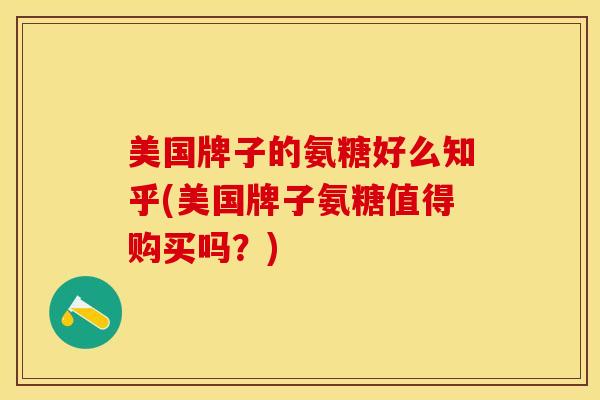 美国牌子的氨糖好么知乎(美国牌子氨糖值得购买吗？)